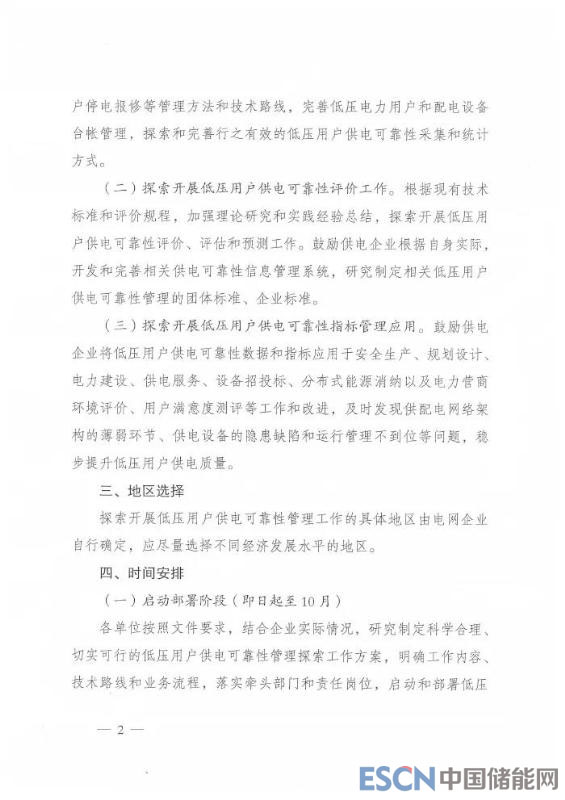 户停电报修等管理方法和技术路线，完善低压电力用户和配电设备台帐管理，探索和完善行之有效的低压用户供电可靠性采集和统计方式。

（二）探索开展低压用户供电可靠性评价工作。根据现有技术标准和评价规程，加强理论研究和实践经验总结，探索开展低压用户供电可靠性评价、评估和预测工作。鼓励供电企业根据自身实际，开发和完善相关供电可靠性信息管理系统，研究制定相关低压用户供电可靠性管理的团体标准、企业标准。

（三）探索开展低压用户供电可靠性指标管理应用。鼓励供电企业将低压用户供电可靠性数据和指标应用于安全生产、规划设计、电力建设、供电服务、设备招投标、分布式能源消纳以及电力营商环境评价、用户满意度测评等工作和改进，及时发现供配电网络架构的薄弱环节、供电设备的隐患缺陷和运行管理不到位等问题，稳步提升低压用户供电质量。

三、地区选择

探索开展低压用户供电可靠性管理工作的具体地区由电网企业自行确定，应尽量选择不同经济发展水平的地区。

四、时间安排

（一）启动部署阶段（即日起至10月）

各单位按照文件要求，结合企业实际情况，研究制定科学合理、切实可行的低压用户供电可靠性管理探索工作方案，明确工作内容、技术路线和业务流程，落实牵头部门和责任岗位，启动和部署低压

— 2 —

ESCN 中国储能网